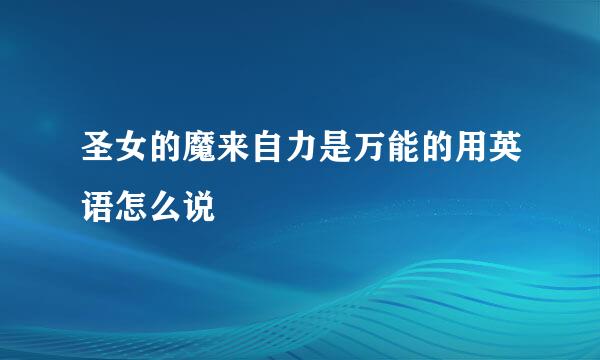 圣女的魔来自力是万能的用英语怎么说